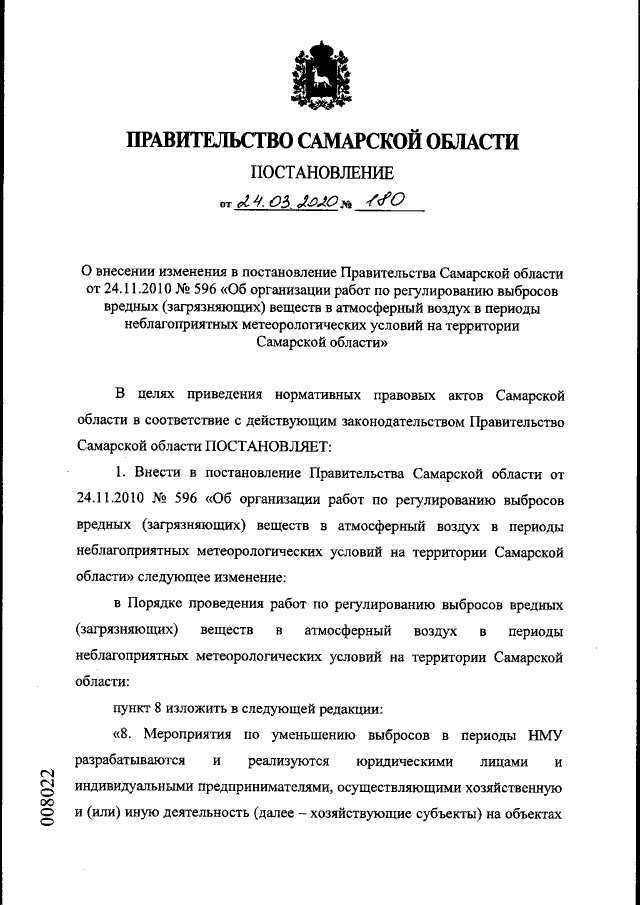 ПРАВИТЕЛЬСТВО САМАРСКОЙ ОБЛАСТИ

ПОСТАНОВЛЕНИЕ

от 24.03.2020 № 180

О внесении изменения в постановление Правительства Самарской области от 24.11.2010 № 596 «Об организации работ по регулированию выбросов вредных (загрязняющих) веществ в атмосферный воздух в периоды неблагоприятных метеорологических условий на территории Самарской области»

В целях приведения нормативных правовых актов Самарской области в соответствие с действующим законодательством Правительство Самарской области ПОСТАНОВЛЯЕТ:

1. Внести в постановление Правительства Самарской области от 24.11.2010 № 596 «Об организации работ по регулированию выбросов вредных (загрязняющих) веществ в атмосферный воздух в периоды неблагоприятных метеорологических условий на территории Самарской области» следующее изменение:

в Порядке проведения работ по регулированию выбросов вредных (загрязняющих) веществ в атмосферный воздух в периоды неблагоприятных метеорологических условий на территории Самарской области:

пункт 8 изложить в следующей редакции:

«8. Мероприятия по уменьшению выбросов в периоды НМУ разрабатываются и реализуются юридическими лицами и индивидуальными предпринимателями, осуществляющими хозяйственную и (или) иную деятельность (далее – хозяйствующие субъекты) на объектах

008022